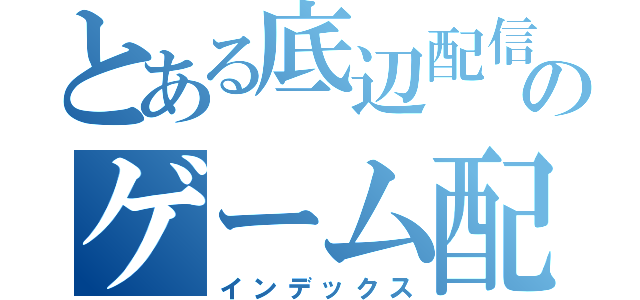 とある底辺配信の
ゲーム配
インデックス